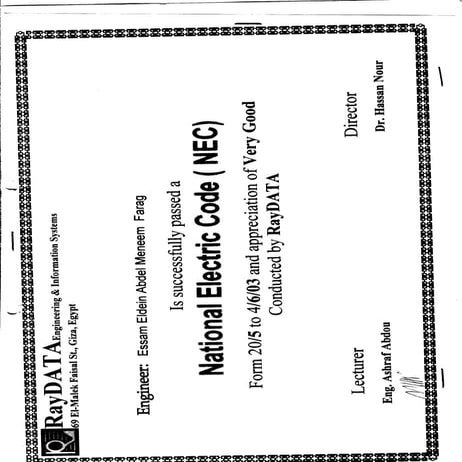 RayDATA Engineering & Information Systems
69 El-Malek Faisal St., Giza, Egypt

Engineer: Essam Eldein Abdel Meneem Farag

Is successfully passed a

National Electric Code ( NEC)

Form 20/5 to 4/6/03 and appreciation of Very Good
Conducted by RayDATA

Lecturer
Eng. Ashraf Abdou

Director
Dr. Hassan Nour